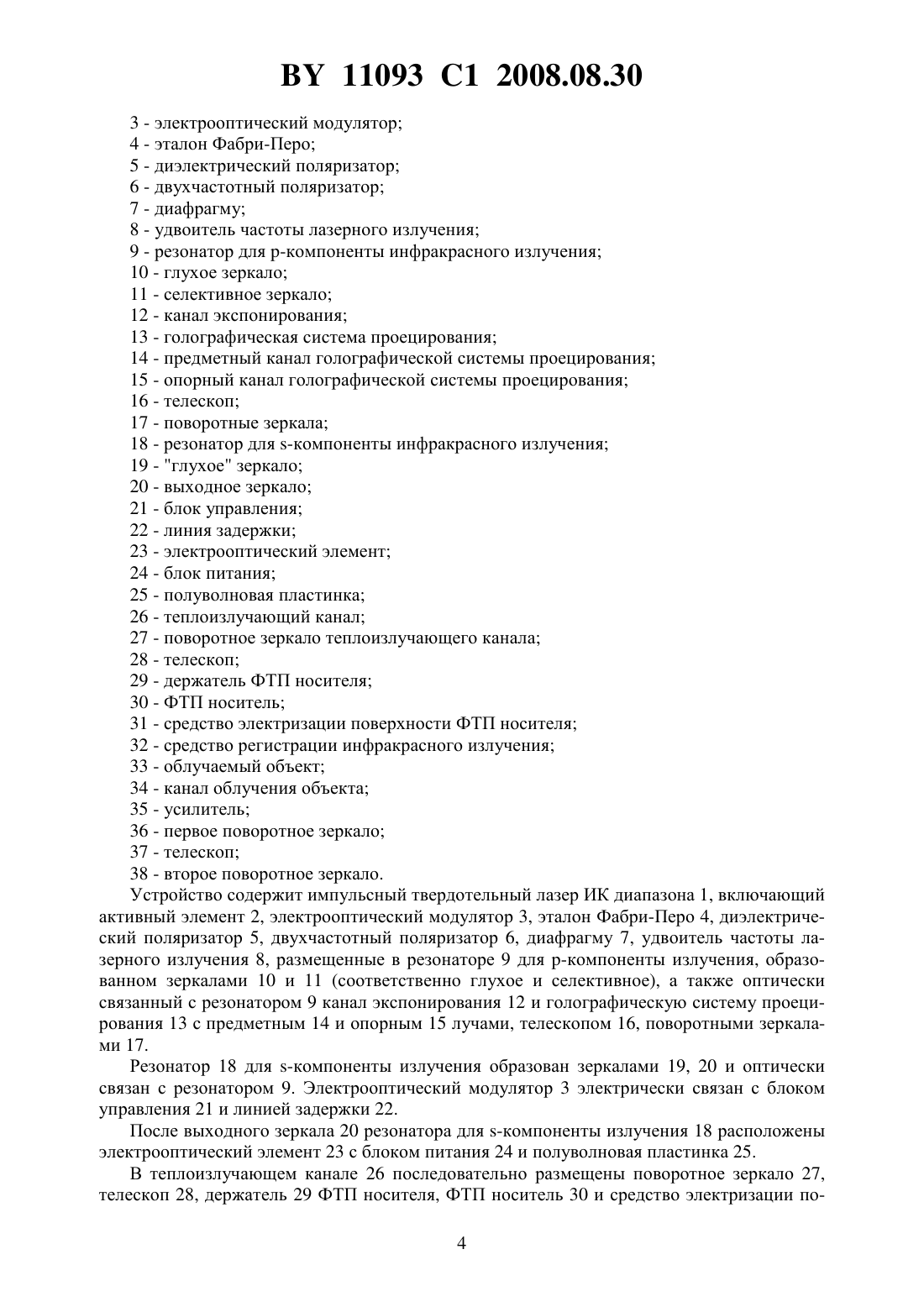 BY 11093 C1 2008.08.30

3 - электрооптический модулятор;
4 - эталон Фабри-Перо;
5 - диэлектрический поляризатор;
6 - двухчастотный поляризатор;
7 - диафрагму;
8 - удвоитель частоты лазерного излучения;
9 - резонатор для p-компоненты инфракрасного излучения;
10 - глухое зеркало;
11 - селективное зеркало;
12 - канал экспонирования;
13 - голографическая система проецирования;
14 - предметный канал голографической системы проецирования;
15 - опорный канал голографической системы проецирования;
16 - телескоп;
17 - поворотные зеркала;
18 - резонатор для s-компоненты инфракрасного излучения;
19 - "глухое" зеркало;
20 - выходное зеркало;
21 - блок управления;
22 - линия задержки;
23 - электрооптический элемент;
24 - блок питания;
25 - полуволновая пластинка;
26 - теплоизлучающий канал;
27 - поворотное зеркало теплоизлучающего канала;
28 - телескоп;
29 - держатель ФТП носителя;
30 - ФТП носитель;
31 - средство электризации поверхности ФТП носителя;
32 - средство регистрации инфракрасного излучения;
33 - облучаемый объект;
34 - канал облучения объекта;
35 - усилитель;
36 - первое поворотное зеркало;
37 - телескоп;
38 - второе поворотное зеркало.

Устройство содержит импульсный твердотельный лазер ИК диапазона 1, включающий активный элемент 2, электрооптический модулятор 3, эталон Фабри-Перо 4, диэлектрический поляризатор 5, двухчастотный поляризатор 6, диафрагму 7, удвоитель частоты лазерного излучения 8, размещенные в резонаторе 9 для p-компоненты излучения, образованном зеркалами 10 и 11 (соответственно глухое и селективное), а также оптически связанный с резонатором 9 канал экспонирования 12 и голографическую систему проецирования 13 с предметным 14 и опорным 15 лучами, телескопом 16, поворотными зеркалами 17.

Резонатор 18 для s-компоненты излучения образован зеркалами 19, 20 и оптически связан с резонатором 9. Электрооптический модулятор 3 электрически связан с блоком управления 21 и линией задержки 22.

После выходного зеркала 20 резонатора для s-компоненты излучения 18 расположены электрооптический элемент 23 с блоком питания 24 и полуволновая пластинка 25.

В теплоизлучающем канале 26 последовательно размещены поворотное зеркало 27, телескоп 28, держатель 29 ФТП носителя, ФТП носитель 30 и средство электризации по-

4